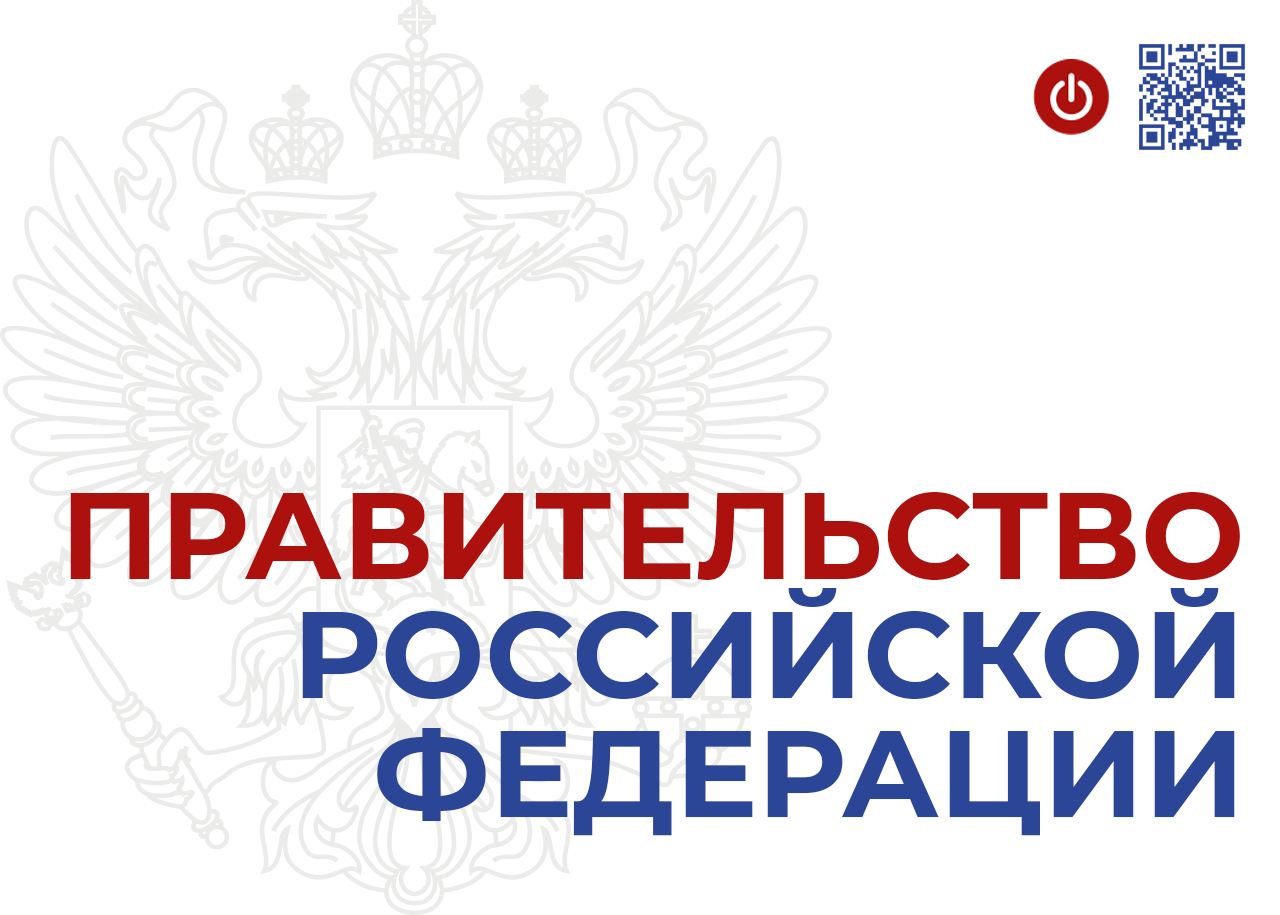 ПРАВИТЕЛЬСТВО
РОССИЙСКОЙ
ФЕДЕРАЦИИ